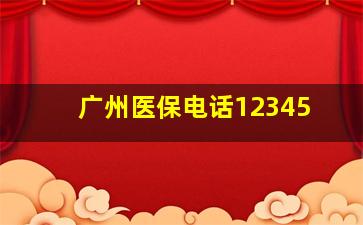 广州医保电话12345